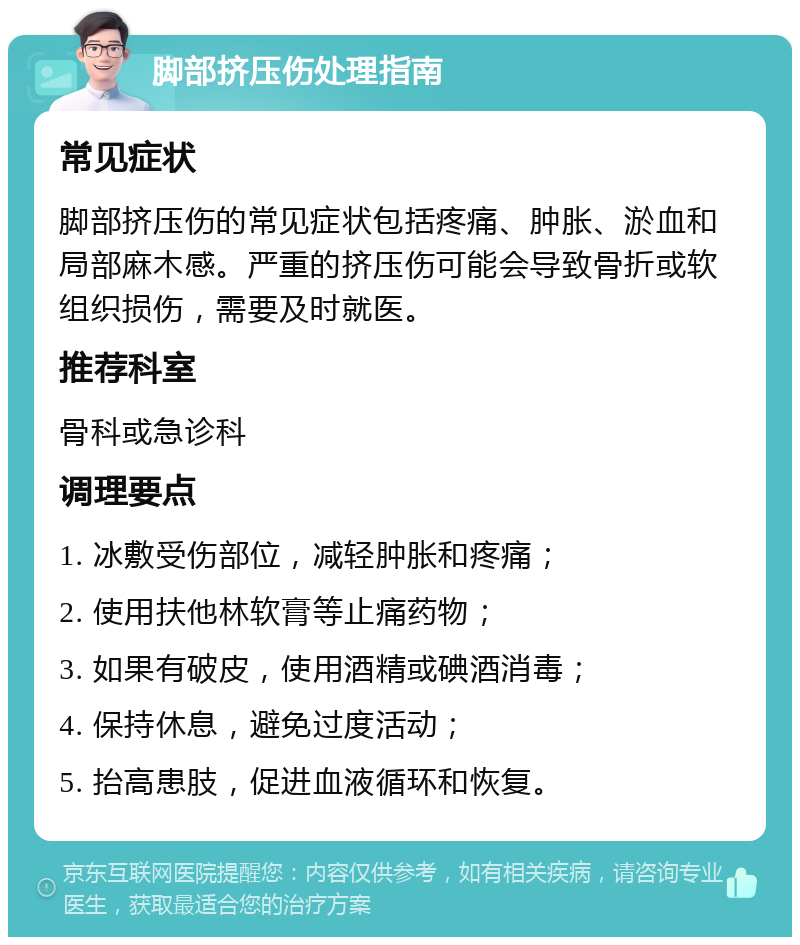 脚部挤压伤处理指南

常见症状

脚部挤压伤的常见症状包括疼痛、肿胀、淤血和局部麻木感。严重的挤压伤可能会导致骨折或软组织损伤，需要及时就医。

推荐科室

骨科或急诊科

调理要点

1. 冰敷受伤部位，减轻肿胀和疼痛；

2. 使用扶他林软膏等止痛药物；

3. 如果有破皮，使用酒精或碘酒消毒；

4. 保持休息，避免过度活动；

5. 抬高患肢，促进血液循环和恢复。

京东互联网医院提醒您：内容仅供参考，如有相关疾病，请咨询专业医生，获取最适合您的治疗方案